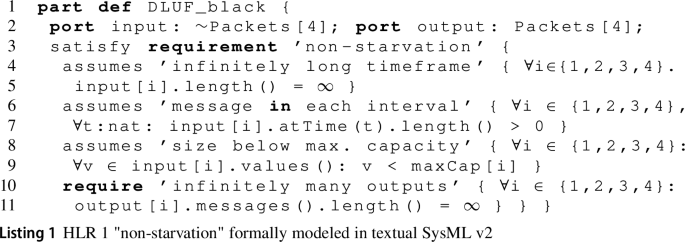 1 part def DLUF_black {
2 port input: ~Packets[4]; port output: Packets[4];
3 satisfy requirement 'non-starvation' {
4 assumes 'infinitely long timeframe' { ∀i∈{1,2,3,4}.
5 input[i].length() = ∞ }
6 assumes 'message in each interval' { ∀i ∈ {1,2,3,4},
7 ∀t:nat: input[i].atTime(t).length() > 0 }
8 assumes 'size below max. capacity' { ∀i ∈ {1,2,3,4}:
9 ∀v ∈ input[i].values(): v < maxCap[i] }
10 require 'infinitely many outputs' { ∀i ∈ {1,2,3,4}:
11 output[i].messages().length() = ∞ } } }

Listing 1 HLR 1 "non-starvation" formally modeled in textual SysML v2